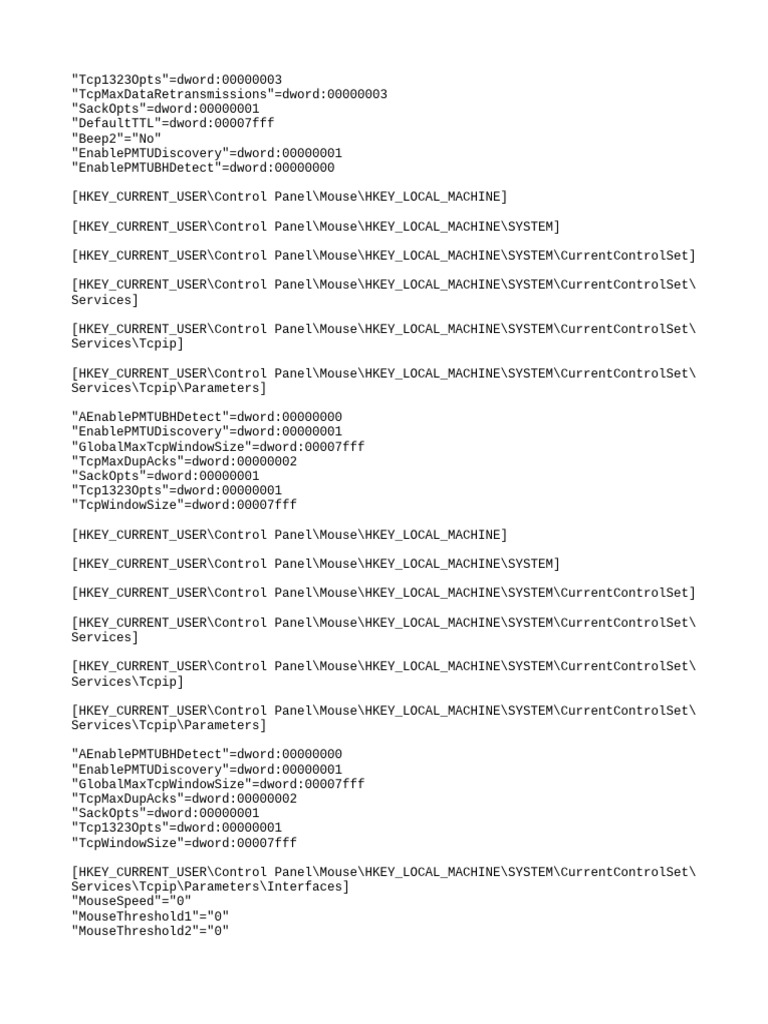 "Tcp1323Opts"=dword:00000003
"TcpMaxDataRetransmissions"=dword:00000003
"SackOpts"=dword:00000001
"DefaultTTL"=dword:00007fff
"Beep2"="No"
"EnablePMTUDiscovery"=dword:00000001
"EnablePMTUBHDetect"=dword:00000000

[HKEY_CURRENT_USER\Control Panel\Mouse\HKEY_LOCAL_MACHINE]

[HKEY_CURRENT_USER\Control Panel\Mouse\HKEY_LOCAL_MACHINE\SYSTEM]

[HKEY_CURRENT_USER\Control Panel\Mouse\HKEY_LOCAL_MACHINE\SYSTEM\CurrentControlSet]

[HKEY_CURRENT_USER\Control Panel\Mouse\HKEY_LOCAL_MACHINE\SYSTEM\CurrentControlSet\Services]

[HKEY_CURRENT_USER\Control Panel\Mouse\HKEY_LOCAL_MACHINE\SYSTEM\CurrentControlSet\Services\Tcpip]

[HKEY_CURRENT_USER\Control Panel\Mouse\HKEY_LOCAL_MACHINE\SYSTEM\CurrentControlSet\Services\Tcpip\Parameters]

"AEnablePMTUBHDetect"=dword:00000000
"EnablePMTUDiscovery"=dword:00000001
"GlobalMaxTcpWindowSize"=dword:00007fff
"TcpMaxDupAcks"=dword:00000002
"SackOpts"=dword:00000001
"Tcp1323Opts"=dword:00000001
"TcpWindowSize"=dword:00007fff

[HKEY_CURRENT_USER\Control Panel\Mouse\HKEY_LOCAL_MACHINE]

[HKEY_CURRENT_USER\Control Panel\Mouse\HKEY_LOCAL_MACHINE\SYSTEM]

[HKEY_CURRENT_USER\Control Panel\Mouse\HKEY_LOCAL_MACHINE\SYSTEM\CurrentControlSet]

[HKEY_CURRENT_USER\Control Panel\Mouse\HKEY_LOCAL_MACHINE\SYSTEM\CurrentControlSet\Services]

[HKEY_CURRENT_USER\Control Panel\Mouse\HKEY_LOCAL_MACHINE\SYSTEM\CurrentControlSet\Services\Tcpip]

[HKEY_CURRENT_USER\Control Panel\Mouse\HKEY_LOCAL_MACHINE\SYSTEM\CurrentControlSet\Services\Tcpip\Parameters]

"AEnablePMTUBHDetect"=dword:00000000
"EnablePMTUDiscovery"=dword:00000001
"GlobalMaxTcpWindowSize"=dword:00007fff
"TcpMaxDupAcks"=dword:00000002
"SackOpts"=dword:00000001
"Tcp1323Opts"=dword:00000001
"TcpWindowSize"=dword:00007fff

[HKEY_CURRENT_USER\Control Panel\Mouse\HKEY_LOCAL_MACHINE\SYSTEM\CurrentControlSet\Services\Tcpip\Parameters\Interfaces]
"MouseSpeed"="0"
"MouseThreshold1"="0"
"MouseThreshold2"="0"